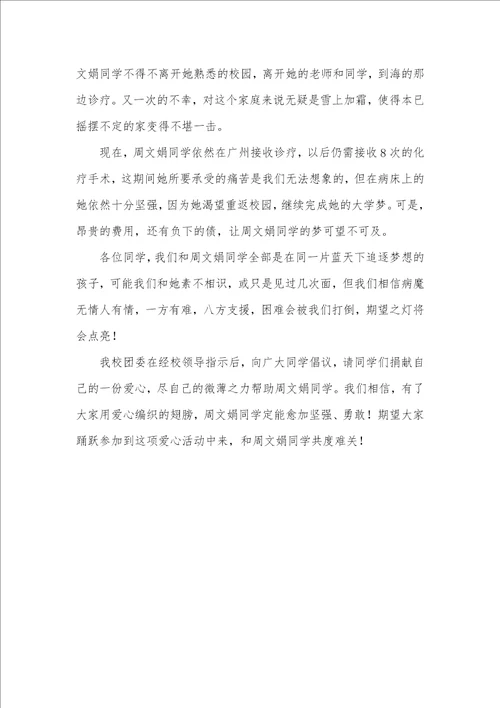 文娟同学不得不离开她熟悉的校园，离开她的老师和同学，到海的那边诊疗。又一次的不幸，对这个家庭来说无疑是雪上加霜，使得本已摇摆不定的家变得不堪一击。

现在，周文娟同学依然在广州接收诊疗，以后仍需接收8次的化疗手术，这期间她所要承受的痛苦是我们无法想象的，但在病床上的她依然十分坚强，因为她渴望重返校园，继续完成她的大学梦。可是，昂贵的费用，还有负下的债，让周文娟同学的梦可望不可及。

各位同学，我们和周文娟同学全部是在同一片蓝天下追逐梦想的孩子，可能我们和她素不相识，或只是见过几次面，但我们相信病魔无情人有情，一方有难，八方支援，困难会被我们打倒，期望之灯将会点亮！

我校团委在经校领导指示后，向广大同学倡议，请同学们捐献自己的一份爱心，尽自己的微薄之力帮助周文娟同学。我们相信，有了大家用爱心编织的翅膀，周文娟同学定能愈加坚强、勇敢！期望大家踊跃参加到这项爱心活动中来，和周文娟同学共度难关！